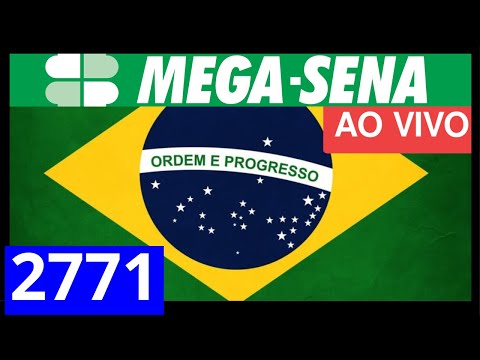 MEGA-SENA

AO VIVO

ORDEM E PROGRESSO

2771